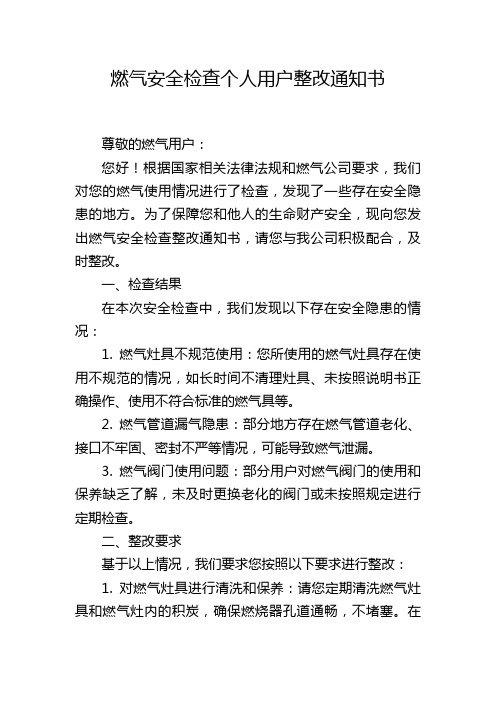 燃气安全检查个人用户整改通知书

尊敬的燃气用户：

您好！根据国家相关法律法规和燃气公司要求，我们对您的燃气使用情况进行了检查，发现了一些存在安全隐患的地方。为了保障您和他人的生命财产安全，现向您发出燃气安全检查整改通知书，请您与我公司积极配合，及时整改。

一、检查结果

在本次安全检查中，我们发现以下存在安全隐患的情况：

1. 燃气灶具不规范使用：您所使用的燃气灶具存在使用不规范的情况，如长时间不清理灶具、未按照说明书正确操作、使用不符合标准的燃气具等。

2. 燃气管道漏气隐患：部分地方存在燃气管道老化、接口不牢固、密封不严等情况，可能导致燃气泄漏。

3. 燃气阀门使用问题：部分用户对燃气阀门的使用和保养缺乏了解，未及时更换老化的阀门或未按照规定进行定期检查。

二、整改要求

基于以上情况，我们要求您按照以下要求进行整改：

1. 对燃气灶具进行清洗和保养：请您定期清洗燃气灶具和燃气灶内的积炭，确保燃烧器孔道通畅，不堵塞。在